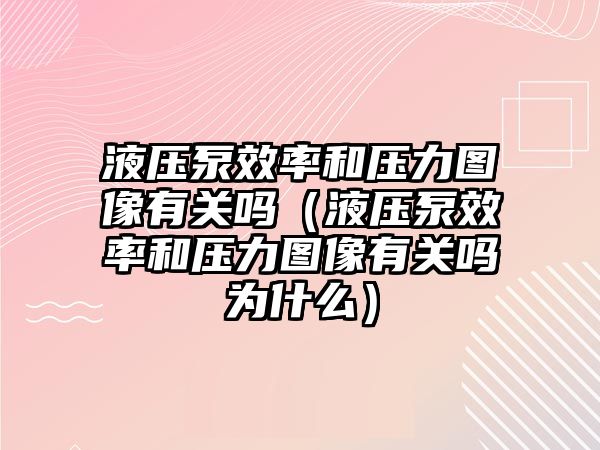 液压泵效率和压力图像有关吗（液压泵效率和压力图像有关吗为什么）